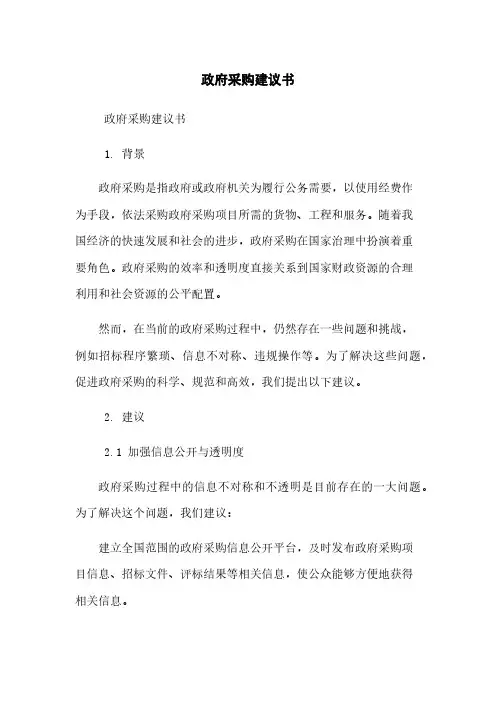 政府采购建议书

政府采购建议书

1. 背景

政府采购是指政府或政府机关为履行公务需要，以使用经费作为手段，依法采购政府采购项目所需的货物、工程和服务。随着我国经济的快速发展和社会的进步，政府采购在国家治理中扮演着重要角色。政府采购的效率和透明度直接关系到国家财政资源的合理利用和社会资源的公平配置。

然而，在当前的政府采购过程中，仍然存在一些问题和挑战，例如招标程序繁琐、信息不对称、违规操作等。为了解决这些问题，促进政府采购的科学、规范和高效，我们提出以下建议。

2. 建议

2.1 加强信息公开与透明度

政府采购过程中的信息不对称和不透明是目前存在的一大问题。为了解决这个问题，我们建议：

建立全国范围的政府采购信息公开平台，及时发布政府采购项目信息、招标文件、评标结果等相关信息，使公众能够方便地获得相关信息。